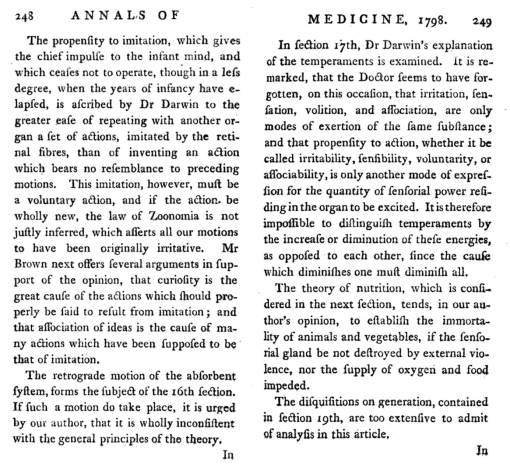 248 ANNALS OF

The propenſity to imitation, which gives the chief impulſe to the infant mind, and which ceaſes not to operate, though in a leſs degree, when the years of infancy have elapſed, is aſcribed by Dr Darwin to the greater eaſe of repeating with another organ a ſet of actions, imitated by the retinal fibres, than of inventing an action which bears no reſemblance to preceding motions. This imitation, however, muſt be a voluntary action, and if the action be wholly new, the law of Zoonomia is not juſtly inferred, which aſſerts all our motions to have been originally irritative. Mr Brown next offers ſeveral arguments in ſupport of the opinion, that curioſity is the great cauſe of the actions which ſhould properly be ſaid to reſult from imitation; and that aſſociation of ideas is the cauſe of many actions which have been ſuppoſed to be that of imitation.

The retrograde motion of the abſorbent ſyſtem, forms the ſubject of the 16th ſection. If ſuch a motion do take place, it is urged by our author, that it is wholly inconſiſtent with the general principles of the theory.

In

MEDICINE, 1798. 249

In ſection 17th, Dr Darwin's explanation of the temperaments is examined. It is remarked, that the Doctor ſeems to have forgotten, on this occaſion, that irritation, ſenſation, volition, and aſſociation, are only modes of exertion of the ſame ſubſtance; and that propenſity to action, whether it be called irritability, ſenſibility, voluntarity, or aſſociability, is only another mode of expreſſion for the quantity of ſenſorial power reſiding in the organ to be excited. It is therefore impoſſible to diſtinguiſh temperaments by the increaſe or diminution of theſe energies, as oppoſed to each other, ſince the cauſe which diminiſhes one muſt diminiſh all.

The theory of nutrition, which is conſidered in the next ſection, tends, in our author's opinion, to eſtabliſh the immortality of animals and vegetables, if the ſenſorial gland be not deſtroyed by external violence, nor the ſupply of oxygen and food impeded.

The diſquiſitions on generation, contained in ſection 19th, are too extenſive to admit of analyſis in this article.

In